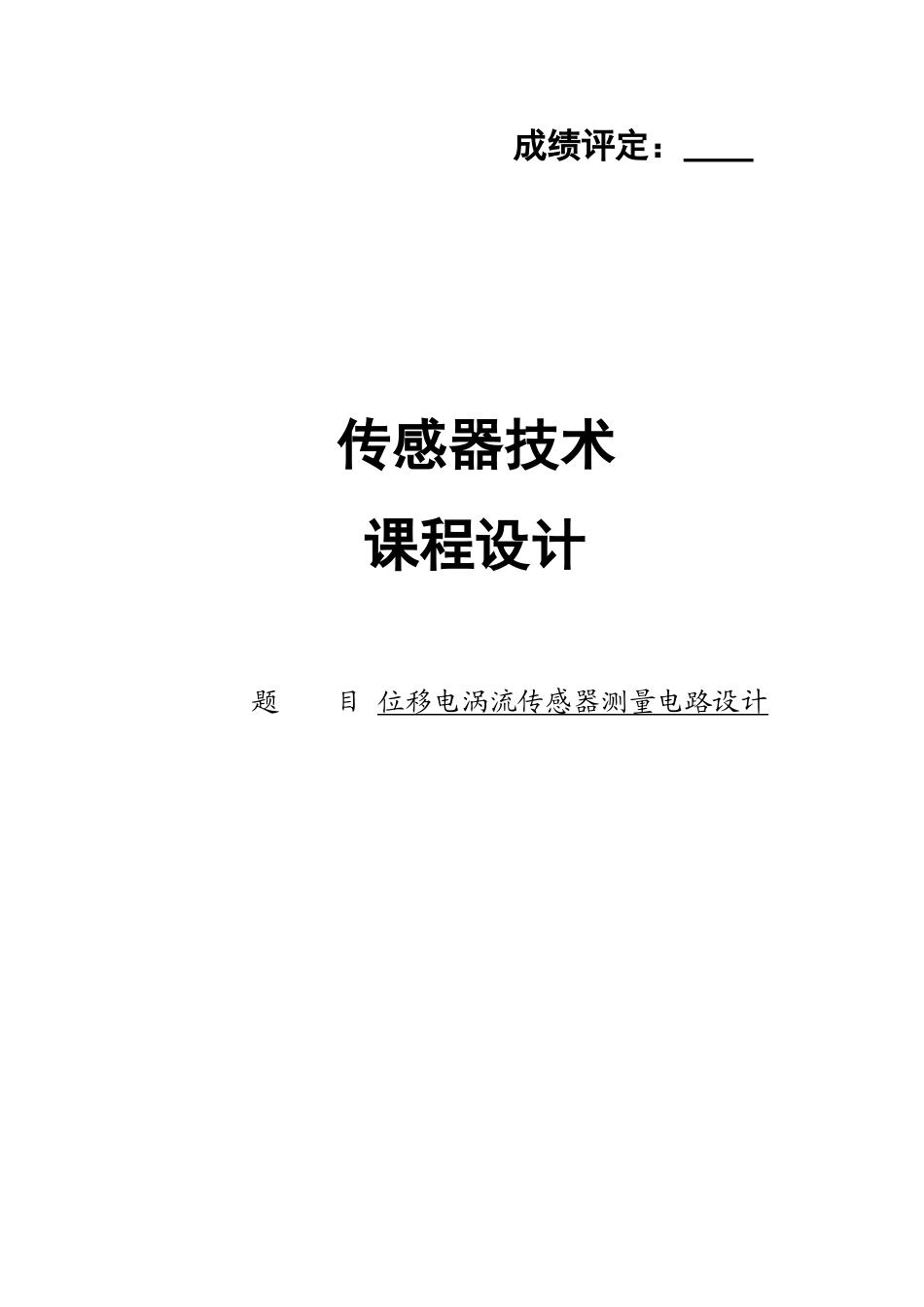 成绩评定：____

传感器技术

课程设计

题　　目　位移电涡流传感器测量电路设计